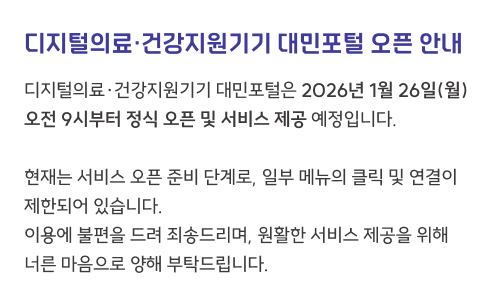 디지털의료·건강지원기기 대민포털 오픈 안내

디지털의료·건강지원기기 대민포털은 2026년 1월 26일(월) 오전 9시부터 정식 오픈 및 서비스 제공 예정입니다.

현재는 서비스 오픈 준비 단계로, 일부 메뉴의 클릭 및 연결이 제한되어 있습니다.
이용에 불편을 드려 죄송드리며, 원활한 서비스 제공을 위해 너른 마음으로 양해 부탁드립니다.